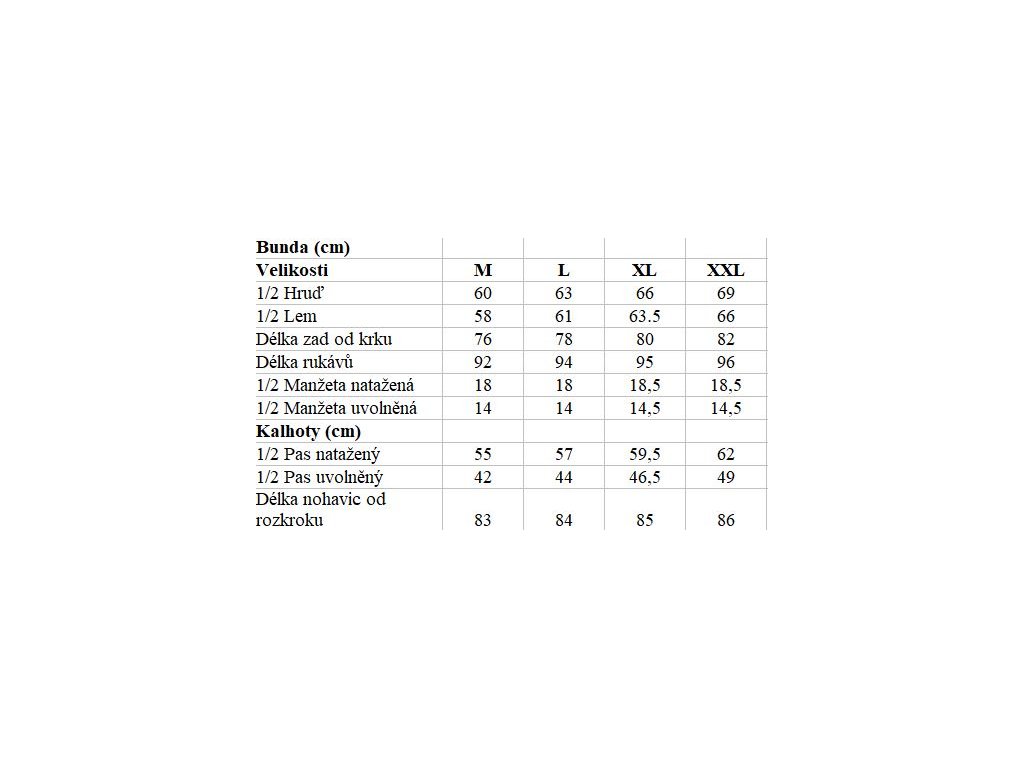 | Bunda (cm) | | | | |
|---|---|---|---|---|
| Velikosti | M | L | XL | XXL |
| 1/2 Hruď | 60 | 63 | 66 | 69 |
| 1/2 Lem | 58 | 61 | 63.5 | 66 |
| Délka zad od krku | 76 | 78 | 80 | 82 |
| Délka rukávů | 92 | 94 | 95 | 96 |
| 1/2 Manžeta natažená | 18 | 18 | 18,5 | 18,5 |
| 1/2 Manžeta uvolněná | 14 | 14 | 14,5 | 14,5 |
| Kalhoty (cm) | | | | |
| 1/2 Pas natažený | 55 | 57 | 59,5 | 62 |
| 1/2 Pas uvolněný | 42 | 44 | 46,5 | 49 |
| Délka nohavic od rozkroku | 83 | 84 | 85 | 86 |